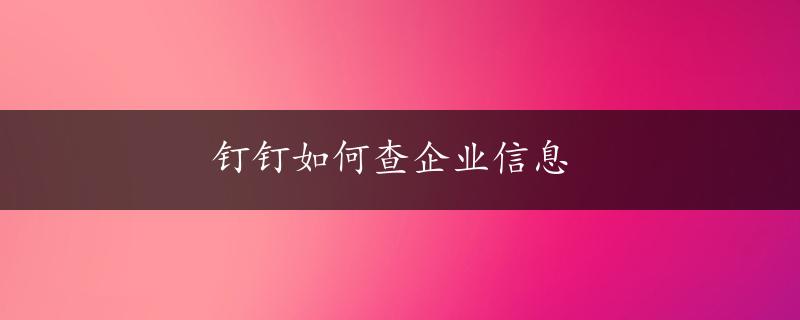 钉钉如何查企业信息